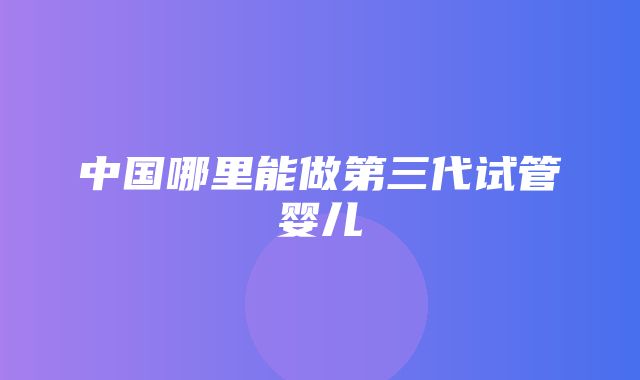 中国哪里能做第三代试管婴儿